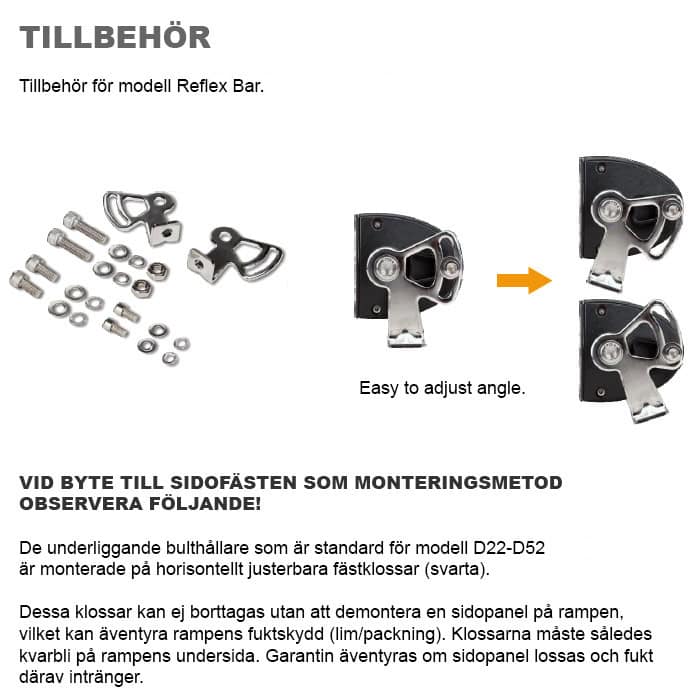 TILLBEHÖR

Tillbehör för modell Reflex Bar.

Easy to adjust angle.

VID BYTE TILL SIDOFÄSTEN SOM MONTERINGSMETOD OBSERVERA FÖLJANDE!

De underliggande bulthållare som är standard för modell D22-D52 är monterade på horisontellt justerbara fästklossar (svarta).

Dessa klossar kan ej borttagas utan att demontera en sidopanel på rampen, vilket kan äventyra rampens fuktskydd (lim/packning). Klossarna måste således kvarbli på rampens undersida. Garantin äventyras om sidopanel lossas och fukt därav intränger.